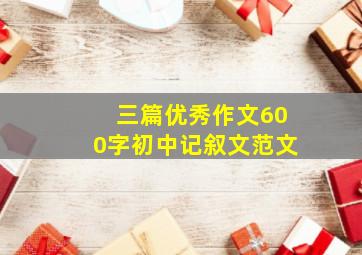 三篇优秀作文600字初中记叙文范文